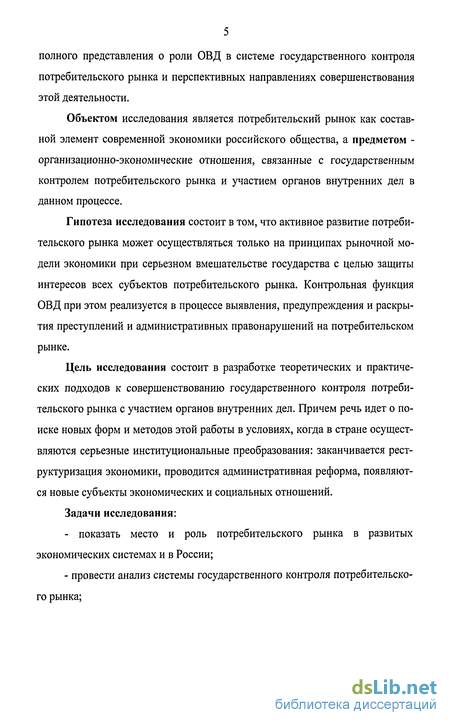 5

полного представления о роли ОВД в системе государственного контроля потребительского рынка и перспективных направлениях совершенствования этой деятельности.

Объектом исследования является потребительский рынок как составной элемент современной экономики российского общества, а предметом - организационно-экономические отношения, связанные с государственным контролем потребительского рынка и участием органов внутренних дел в данном процессе.

Гипотеза исследования состоит в том, что активное развитие потребительского рынка может осуществляться только на принципах рыночной модели экономики при серьезном вмешательстве государства с целью защиты интересов всех субъектов потребительского рынка. Контрольная функция ОВД при этом реализуется в процессе выявления, предупреждения и раскрытия преступлений и административных правонарушений на потребительском рынке.

Цель исследования состоит в разработке теоретических и практических подходов к совершенствованию государственного контроля потребительского рынка с участием органов внутренних дел. Причем речь идет о поиске новых форм и методов этой работы в условиях, когда в стране осуществляются серьезные институциональные преобразования: заканчивается реструктуризация экономики, проводится административная реформа, появляются новые субъекты экономических и социальных отношений.

Задачи исследования:

- показать место и роль потребительского рынка в развитых экономических системах и в России;

- провести анализ системы государственного контроля потребительского рынка;

dsLib.net
библиотека диссертаций